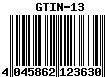 GTIN-13

4 045862 123630